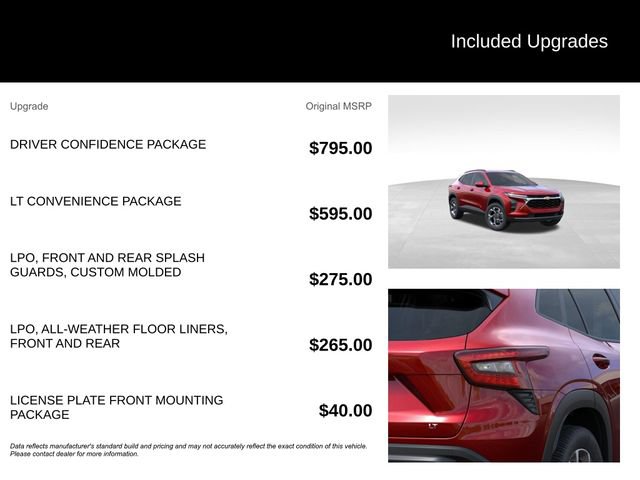 Included Upgrades

| Upgrade | Original MSRP |
|---|---|
| DRIVER CONFIDENCE PACKAGE | \$795.00 |
| LT CONVENIENCE PACKAGE | \$595.00 |
| LPO, FRONT AND REAR SPLASH GUARDS, CUSTOM MOLDED | \$275.00 |
| LPO, ALL-WEATHER FLOOR LINERS, FRONT AND REAR | \$265.00 |
| LICENSE PLATE FRONT MOUNTING PACKAGE | \$40.00 |

Data reflects manufacturer's standard build and pricing and may not accurately reflect the exact condition of this vehicle. Please contact dealer for more information.

LT